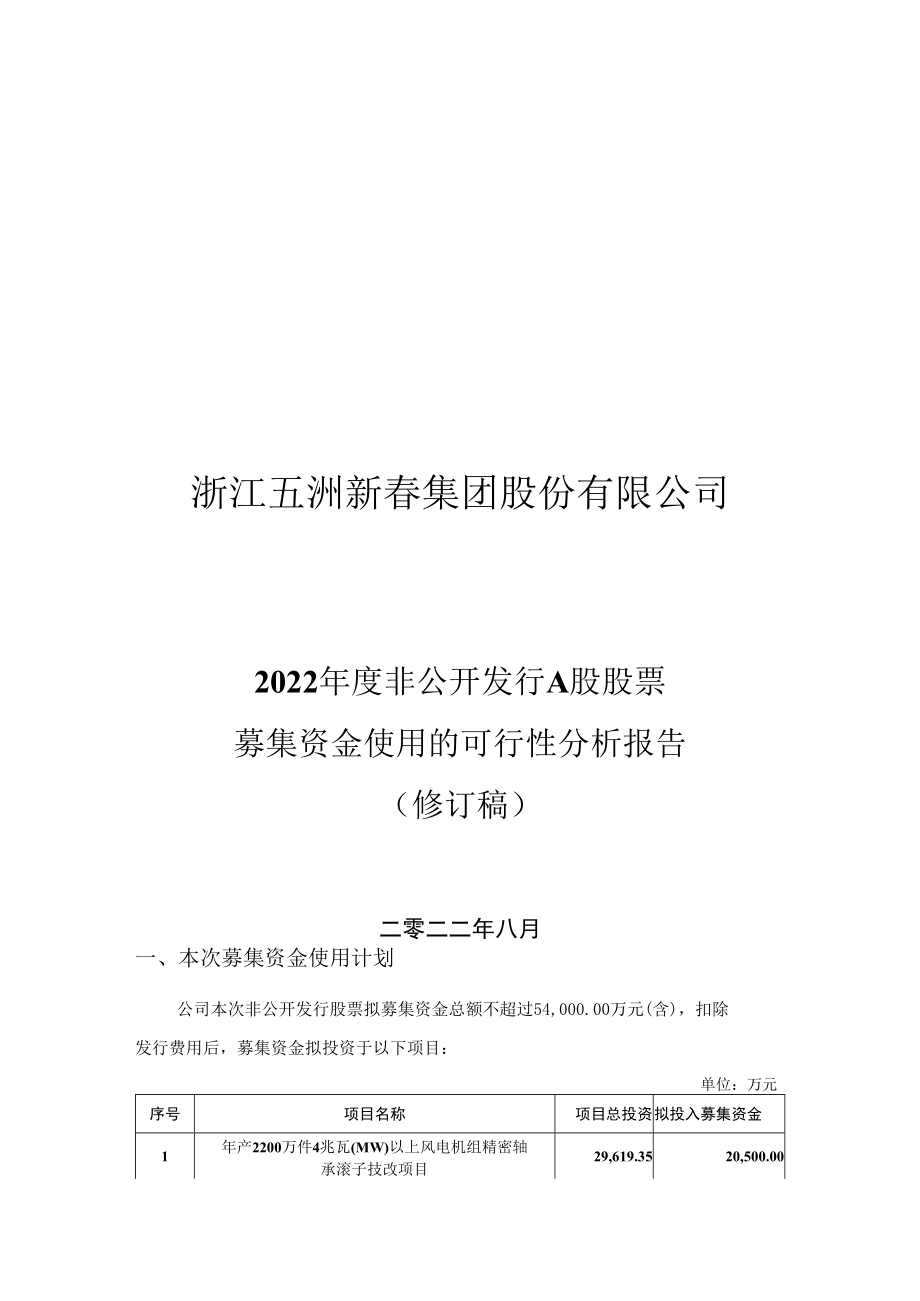 浙江五洲新春集团股份有限公司

2022年度非公开发行A股股票
募集资金使用的可行性分析报告
（修订稿）

二零二二年八月

一、本次募集资金使用计划

公司本次非公开发行股票拟募集资金总额不超过54,000.00万元(含)，扣除发行费用后，募集资金拟投资于以下项目：

单位：万元

| 序号 | 项目名称 | 项目总投资 | 拟投入募集资金 |
|---|---|---|---|
| 1 | 年产2200万件4兆瓦(MW)以上风电机组精密轴承滚子技改项目 | 29,619.35 | 20,500.00 |